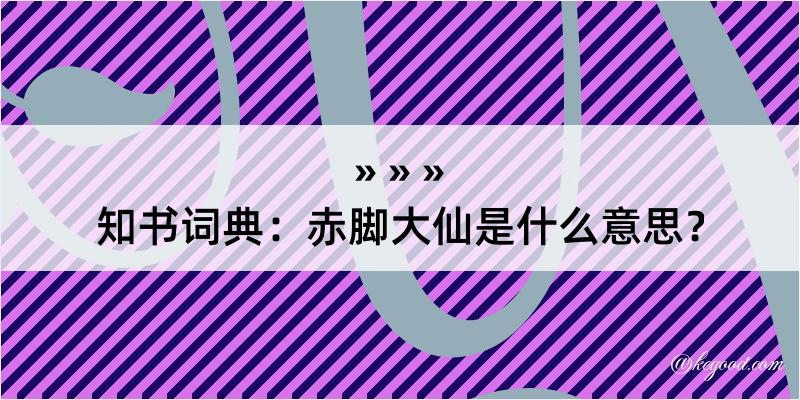 » » »
知书词典：赤脚大仙是什么意思？

@kegood.com